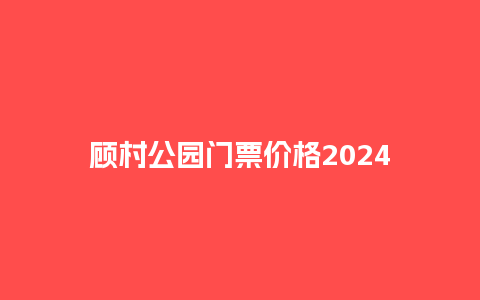 顾村公园门票价格2024